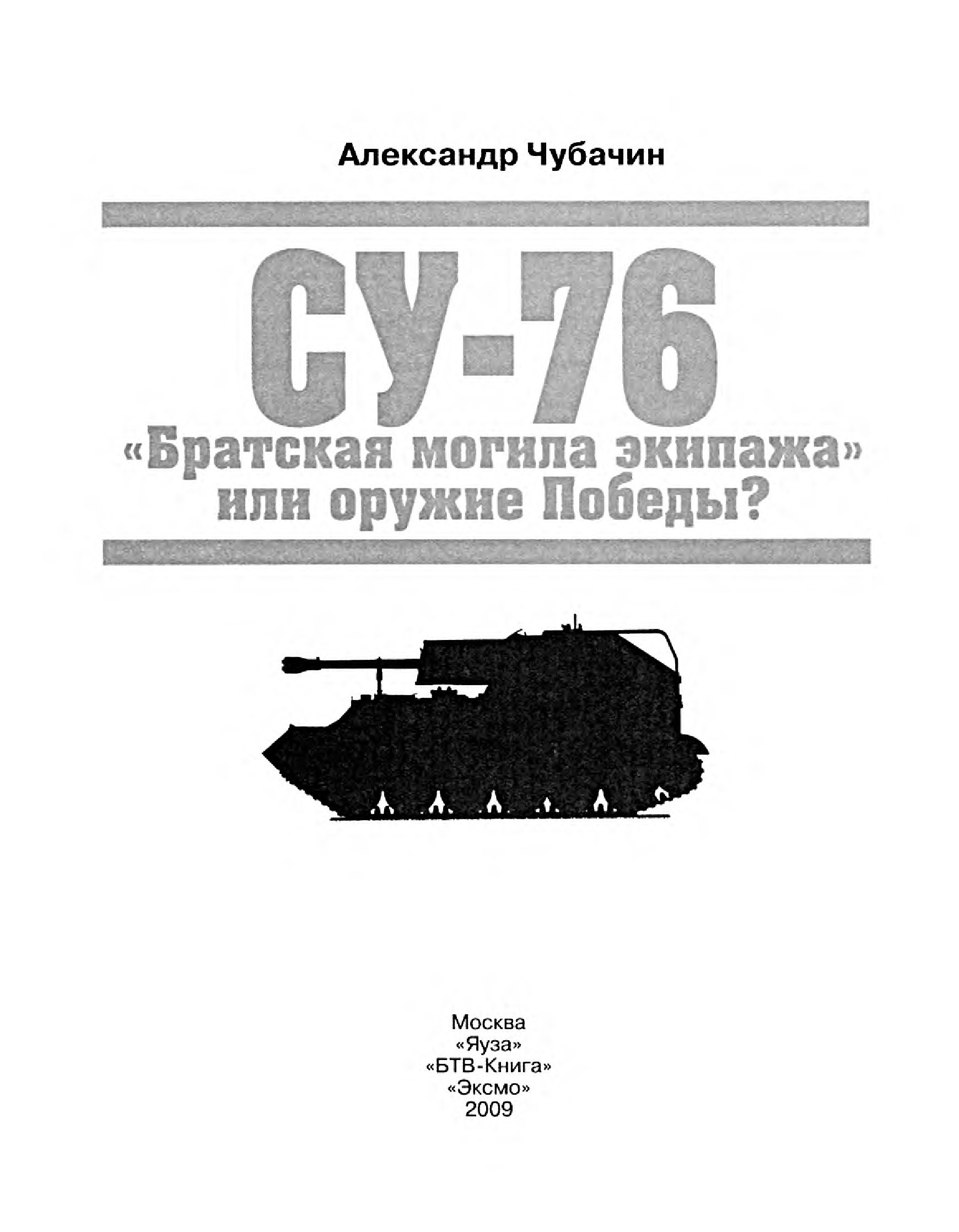 Александр Чубачин

СУ-76

«Братская могила экипажа»
или оружие Победы?

Москва
«Яуза»
«БТВ-Книга»
«Эксмо»
2009